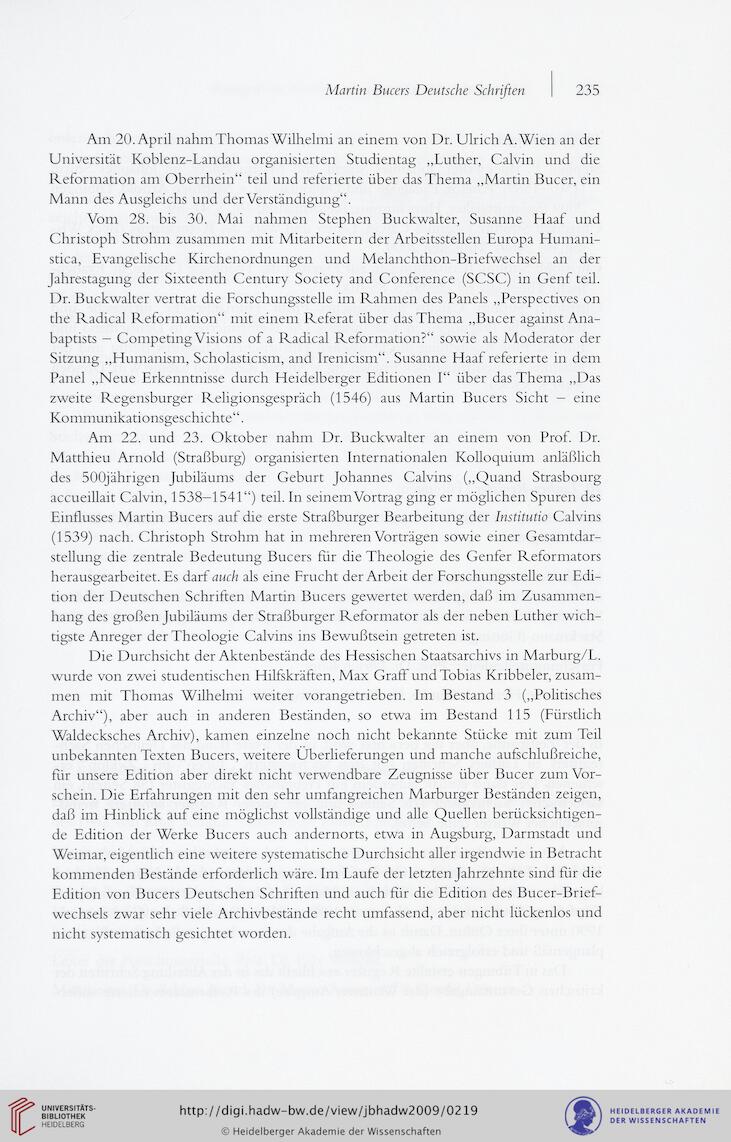 Martin Bucers Deutsche Schriften | 235

Am 20. April nahm Thomas Wilhelmi an einem von Dr. Ulrich A. Wien an der Universität Koblenz-Landau organisierten Studientag „Luther, Calvin und die Reformation am Oberrhein“ teil und referierte über das Thema „Martin Bucer, ein Mann des Ausgleichs und der Verständigung“.

Vom 28. bis 30. Mai nahmen Stephen Buckwalter, Susanne Haaf und Christoph Strohm zusammen mit Mitarbeitern der Arbeitsstellen Europa Humanistica, Evangelische Kirchenordnungen und Melanchthon-Briefwechsel an der Jahrestagung der Sixteenth Century Society and Conference (SCSC) in Genf teil. Dr. Buckwalter vertrat die Forschungsstelle im Rahmen des Panels „Perspectives on the Radical Reformation“ mit einem Referat über das Thema „Bucer against Anabaptists – Competing Visions of a Radical Reformation?“ sowie als Moderator der Sitzung „Humanism, Scholasticism, and Irenicism“. Susanne Haaf referierte in dem Panel „Neue Erkenntnisse durch Heidelberger Editionen I“ über das Thema „Das zweite Regensburger Religionsgespräch (1546) aus Martin Bucers Sicht – eine Kommunikationsgeschichte“.

Am 22. und 23. Oktober nahm Dr. Buckwalter an einem von Prof. Dr. Matthieu Arnold (Straßburg) organisierten Internationalen Kolloquium anläßlich des 500jährigen Jubiläums der Geburt Johannes Calvins („Quand Strasbourg accueillait Calvin, 1538–1541“) teil. In seinem Vortrag ging er möglichen Spuren des Einflusses Martin Bucers auf die erste Straßburger Bearbeitung der Institutio Calvins (1539) nach. Christoph Strohm hat in mehreren Vorträgen sowie einer Gesamtdarstellung die zentrale Bedeutung Bucers für die Theologie des Genfer Reformators herausgearbeitet. Es darf auch als eine Frucht der Arbeit der Forschungsstelle zur Edition der Deutschen Schriften Martin Bucers gewertet werden, daß im Zusammenhang des großen Jubiläums der Straßburger Reformator als der neben Luther wichtigste Anreger der Theologie Calvins ins Bewußtsein getreten ist.

Die Durchsicht der Aktenbestände des Hessischen Staatsarchivs in Marburg/L. wurde von zwei studentischen Hilfskräften, Max Graff und Tobias Kribbeler, zusammen mit Thomas Wilhelmi weiter vorangetrieben. Im Bestand 3 („Politisches Archiv“), aber auch in anderen Beständen, so etwa im Bestand 115 (Fürstlich Waldecksches Archiv), kamen einzelne noch nicht bekannte Stücke mit zum Teil unbekannten Texten Bucers, weitere Überlieferungen und manche aufschlußreiche, für unsere Edition aber direkt nicht verwendbare Zeugnisse über Bucer zum Vorschein. Die Erfahrungen mit den sehr umfangreichen Marburger Beständen zeigen, daß im Hinblick auf eine möglichst vollständige und alle Quellen berücksichtigende Edition der Werke Bucers auch andernorts, etwa in Augsburg, Darmstadt und Weimar, eigentlich eine weitere systematische Durchsicht aller irgendwie in Betracht kommenden Bestände erforderlich wäre. Im Laufe der letzten Jahrzehnte sind für die Edition von Bucers Deutschen Schriften und auch für die Edition des Bucer-Briefwechsels zwar sehr viele Archivbestände recht umfassend, aber nicht lückenlos und nicht systematisch gesichtet worden.

UNIVERSITÄTS-BIBLIOTHEK HEIDELBERG
http://digi.hadw-bw.de/view/jbhadw2009/0219
© Heidelberger Akademie der Wissenschaften
HEIDELBERGER AKADEMIE DER WISSENSCHAFTEN